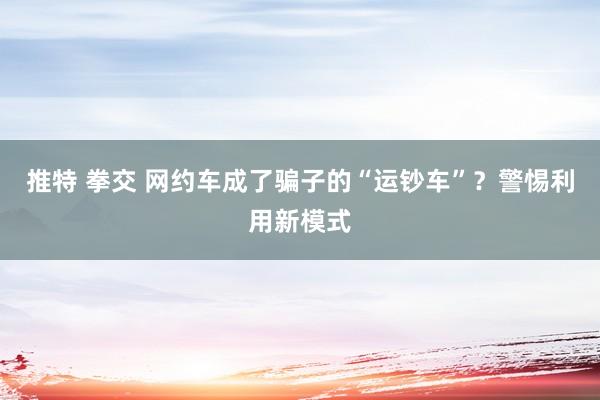 推特 拳交 网约车成了骗子的“运钞车”？警惕利用新模式